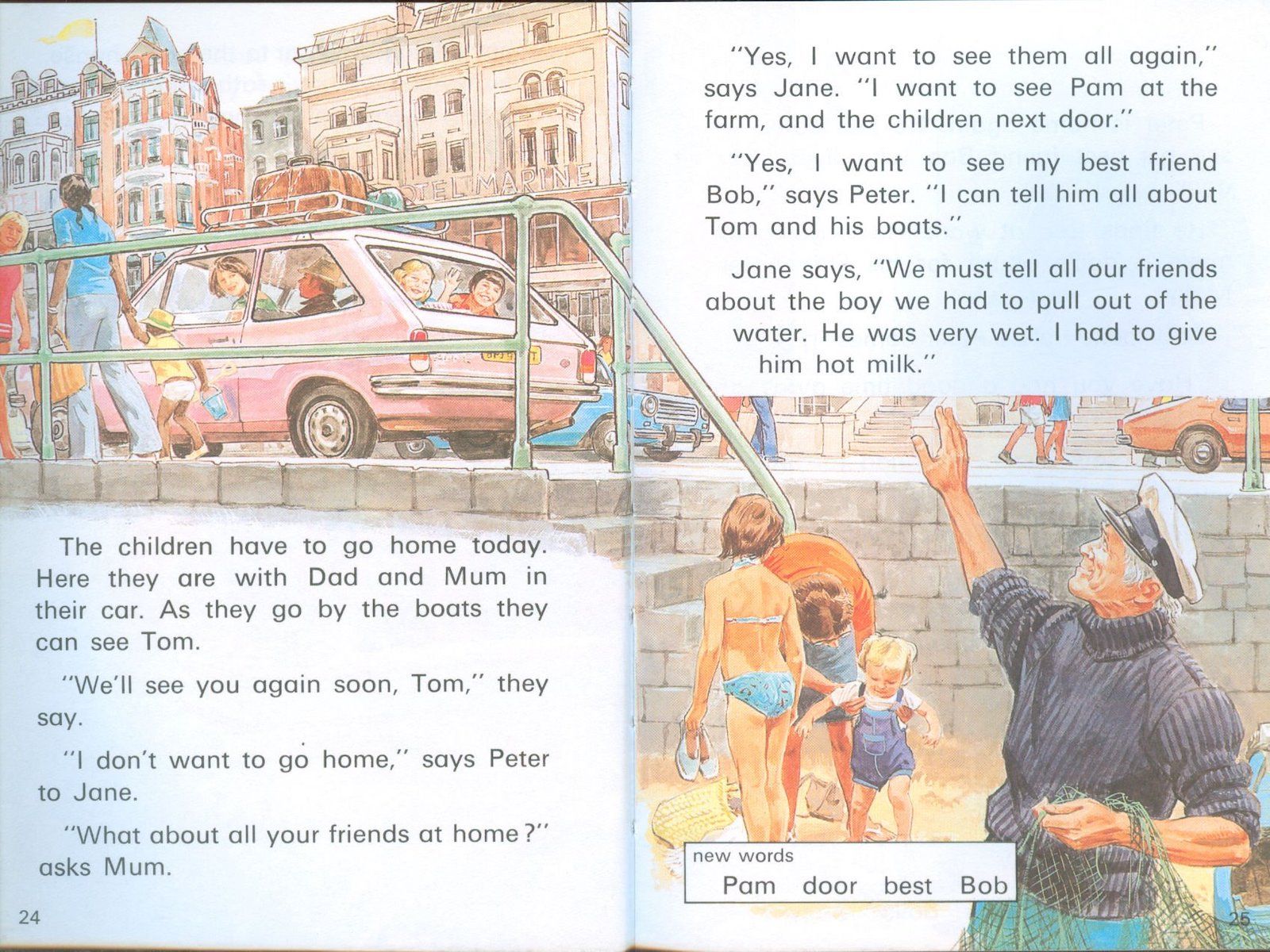 The children have to go home today. Here they are with Dad and Mum in their car. As they go by the boats they can see Tom.

"We'll see you again soon, Tom," they say.

"I don't want to go home," says Peter to Jane.

"What about all your friends at home?" asks Mum.

24

"Yes, I want to see them all again," says Jane. "I want to see Pam at the farm, and the children next door."

"Yes, I want to see my best friend Bob," says Peter. "I can tell him all about Tom and his boats."

Jane says, "We must tell all our friends about the boy we had to pull out of the water. He was very wet. I had to give him hot milk."

new words
Pam door best Bob

25